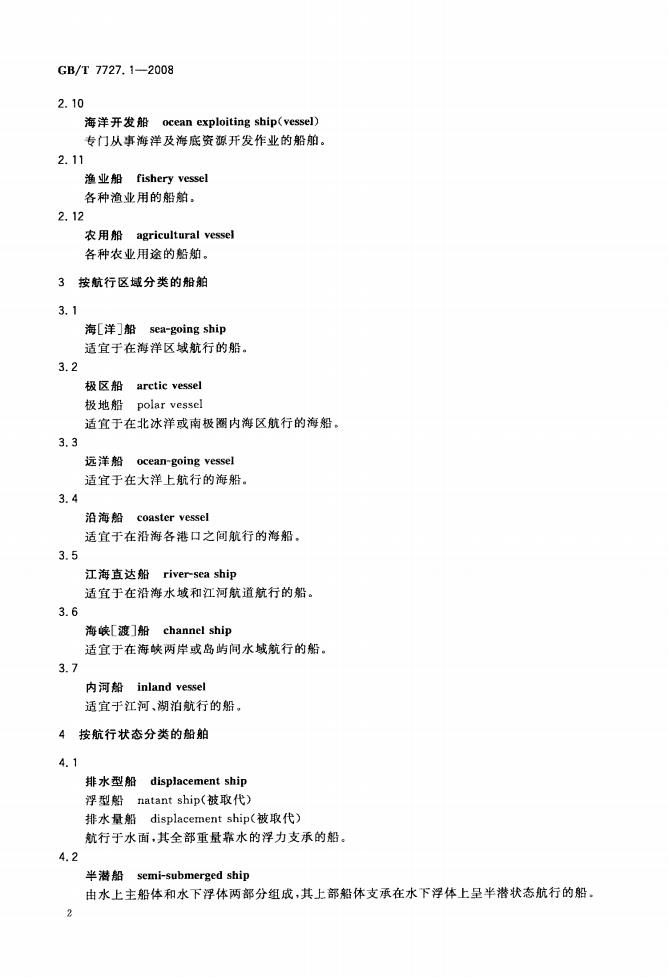 GB/T 7727.1—2008

2.10

海洋开发船 ocean exploiting ship(vessel)

专门从事海洋及海底资源开发作业的船舶。

2.11

渔业船 fishery vessel

各种渔业用的船舶。

2.12

农用船 agricultural vessel

各种农业用途的船舶。

3 按航行区域分类的船舶

3.1

海[洋]船 sea-going ship

适宜于在海洋区域航行的船。

3.2

极区船 arctic vessel

极地船 polar vessel

适宜于在北冰洋或南极圈内海区航行的海船。

3.3

远洋船 ocean-going vessel

适宜于在大洋上航行的海船。

3.4

沿海船 coaster vessel

适宜于在沿海各港口之间航行的海船。

3.5

江海直达船 river-sea ship

适宜于在沿海水域和江河航道航行的船。

3.6

海峡[渡]船 channel ship

适宜于在海峡两岸或岛屿间水域航行的船。

3.7

内河船 inland vessel

适宜于江河、湖泊航行的船。

4 按航行状态分类的船舶

4.1

排水型船 displacement ship

浮型船 natant ship(被取代)

排水量船 displacement ship(被取代)

航行于水面,其全部重量靠水的浮力支承的船。

4.2

半潜船 semi-submerged ship

由水上主船体和水下浮体两部分组成,其上部船体支承在水下浮体上呈半潜状态航行的船。

2